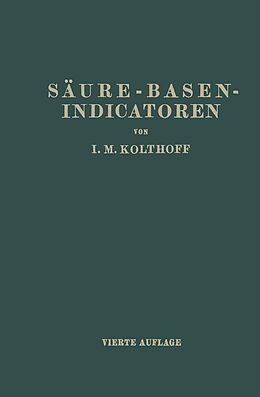 SÄURE-BASEN-INDICATOREN

VON

I. M. KOLTHOFF

VIERTE AUFLAGE